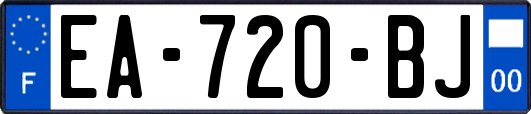 F
EA-720-BJ
00